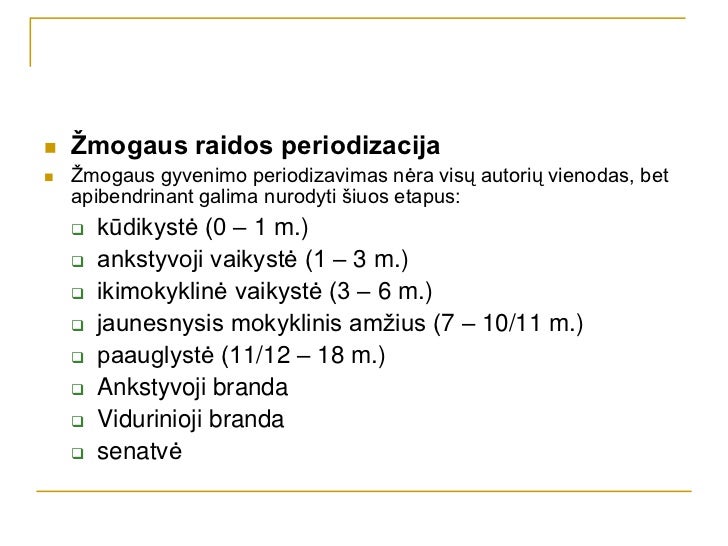 Žmogaus raidos periodizacija

Žmogaus gyvenimo periodizavimas nėra visų autorių vienodas, bet apibendrinant galima nurodyti šiuos etapus:

kūdikystė (0 – 1 m.)

ankstyvoji vaikystė (1 – 3 m.)

ikimokyklinė vaikystė (3 – 6 m.)

jaunesnysis mokyklinis amžius (7 – 10/11 m.)

paauglystė (11/12 – 18 m.)

Ankstyvoji branda

Vidurinioji branda

senatvė